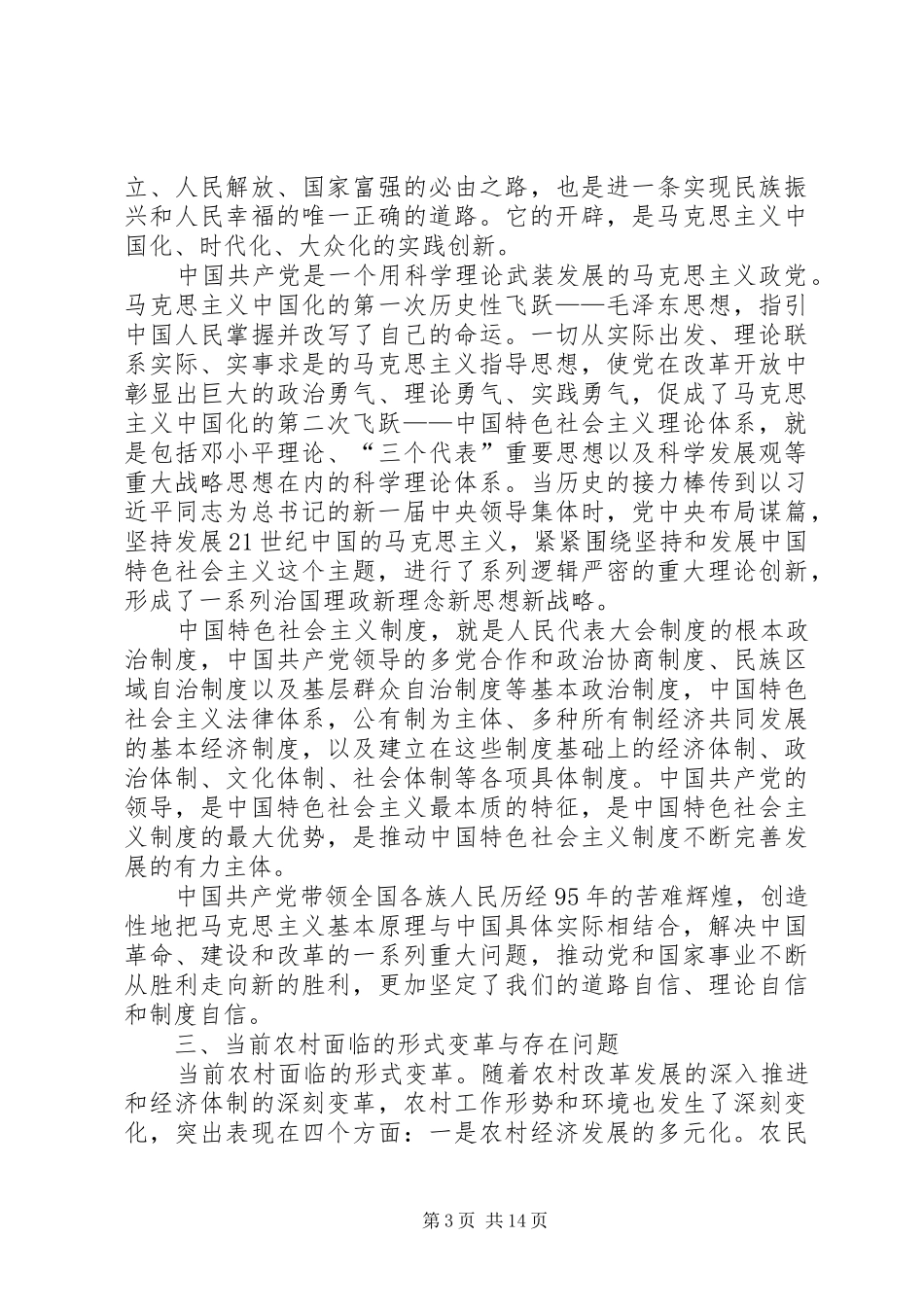 立、人民解放、国家富强的必由之路，也是进一条实现民族振兴和人民幸福的唯一正确的道路。它的开辟，是马克思主义中国化、时代化、大众化的实践创新。

中国共产党是一个用科学理论武装发展的马克思主义政党。马克思主义中国化的第一次历史性飞跃——毛泽东思想，指引中国人民掌握并改写了自己的命运。一切从实际出发、理论联系实际、实事求是的马克思主义指导思想，使党在改革开放中彰显出巨大的政治勇气、理论勇气、实践勇气，促成了马克思主义中国化的第二次飞跃——中国特色社会主义理论体系，就是包括邓小平理论、“三个代表”重要思想以及科学发展观等重大战略思想在内的科学理论体系。当历史的接力棒传到以习近平同志为总书记的新一届中央领导集体时，党中央布局谋篇，坚持发展21世纪中国的马克思主义，紧紧围绕坚持和发展中国特色社会主义这个主题，进行了系列逻辑严密的重大理论创新，形成了一系列治国理政新理念新思想新战略。

中国特色社会主义制度，就是人民代表大会制度的根本政治制度，中国共产党领导的多党合作和政治协商制度、民族区域自治制度以及基层群众自治制度等基本政治制度，中国特色社会主义法律体系，公有制为主体、多种所有制经济共同发展的基本经济制度，以及建立在这些制度基础上的经济体制、政治体制、文化体制、社会体制等各项具体制度。中国共产党的领导，是中国特色社会主义最本质的特征，是中国特色社会主义制度的最大优势，是推动中国特色社会主义制度不断完善发展的有力主体。

中国共产党带领全国各族人民历经95年的苦难辉煌，创造性地把马克思主义基本原理与中国具体实际相结合，解决中国革命、建设和改革的一系列重大问题，推动党和国家事业不断从胜利走向新的胜利，更加坚定了我们的道路自信、理论自信和制度自信。

三、当前农村面临的形式变革与存在问题

当前农村面临的形式变革。随着农村改革发展的深入推进和经济体制的深刻变革，农村工作形势和环境也发生了深刻变化，突出表现在四个方面：一是农村经济发展的多元化。农民

第3页 共14页